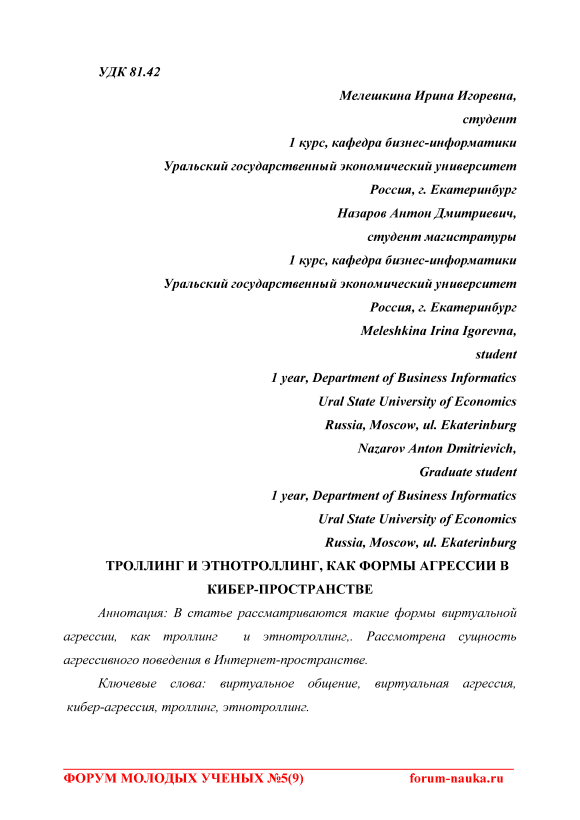 УДК 81.42

Мелешкина Ирина Игоревна,
студент
1 курс, кафедра бизнес-информатики
Уральский государственный экономический университет
Россия, г. Екатеринбург
Назаров Антон Дмитриевич,
студент магистратуры
1 курс, кафедра бизнес-информатики
Уральский государственный экономический университет
Россия, г. Екатеринбург
Meleshkina Irina Igorevna,
student
1 year, Department of Business Informatics
Ural State University of Economics
Russia, Moscow, ul. Ekaterinburg
Nazarov Anton Dmitrievich,
Graduate student
1 year, Department of Business Informatics
Ural State University of Economics
Russia, Moscow, ul. Ekaterinburg

ТРОЛЛИНГ И ЭТНОТРОЛЛИНГ, КАК ФОРМЫ АГРЕССИИ В КИБЕР-ПРОСТРАНСТВЕ

Аннотация: В статье рассматриваются такие формы виртуальной агрессии, как троллинг и этнотроллинг,. Рассмотрена сущность агрессивного поведения в Интернет-пространстве.

Ключевые слова: виртуальное общение, виртуальная агрессия, кибер-агрессия, троллинг, этнотроллинг.

ФОРУМ МОЛОДЫХ УЧЕНЫХ №5(9) forum-nauka.ru